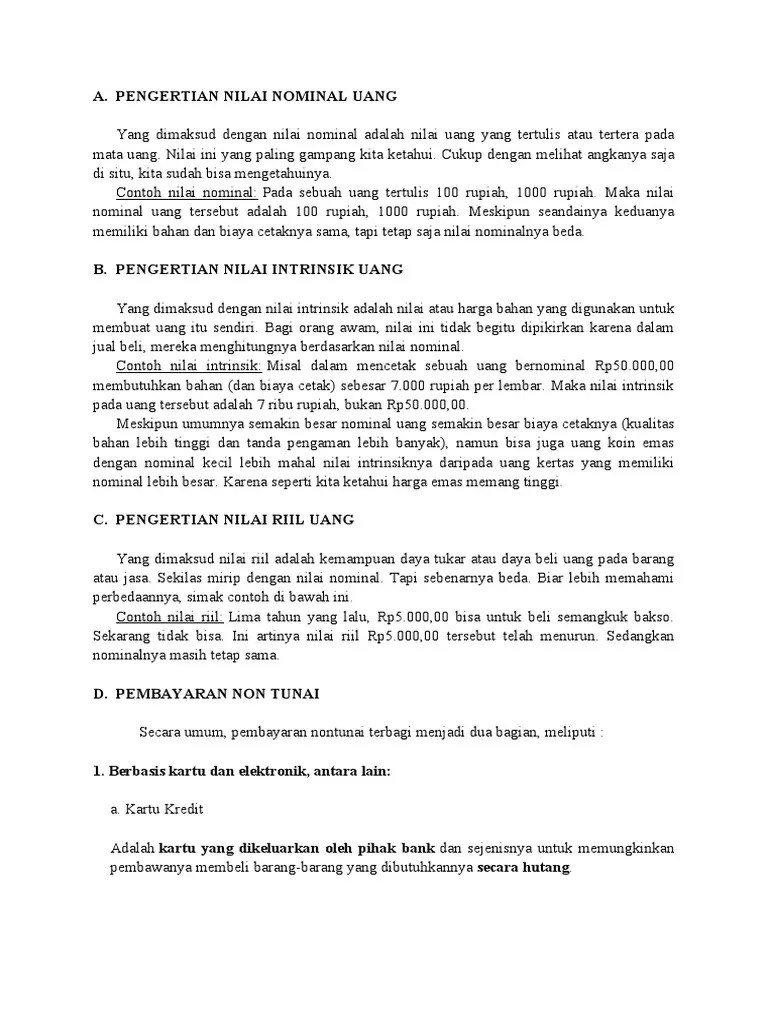 A. PENGERTIAN NILAI NOMINAL UANG

Yang dimaksud dengan nilai nominal adalah nilai uang yang tertulis atau tertera pada mata uang. Nilai ini yang paling gampang kita ketahui. Cukup dengan melihat angkanya saja di situ, kita sudah bisa mengetahuinya.

Contoh nilai nominal: Pada sebuah uang tertulis 100 rupiah, 1000 rupiah. Maka nilai nominal uang tersebut adalah 100 rupiah, 1000 rupiah. Meskipun seandainya keduanya memiliki bahan dan biaya cetaknya sama, tapi tetap saja nilai nominalnya beda.

B. PENGERTIAN NILAI INTRINSIK UANG

Yang dimaksud dengan nilai intrinsik adalah nilai atau harga bahan yang digunakan untuk membuat uang itu sendiri. Bagi orang awam, nilai ini tidak begitu dipikirkan karena dalam jual beli, mereka menghitungnya berdasarkan nilai nominal.

Contoh nilai intrinsik: Misal dalam mencetak sebuah uang bernominal Rp50.000,00 membutuhkan bahan (dan biaya cetak) sebesar 7.000 rupiah per lembar. Maka nilai intrinsik pada uang tersebut adalah 7 ribu rupiah, bukan Rp50.000,00.

Meskipun umumnya semakin besar nominal uang semakin besar biaya cetaknya (kualitas bahan lebih tinggi dan tanda pengaman lebih banyak), namun bisa juga uang koin emas dengan nominal kecil lebih mahal nilai intrinsiknya daripada uang kertas yang memiliki nominal lebih besar. Karena seperti kita ketahui harga emas memang tinggi.

C. PENGERTIAN NILAI RIIL UANG

Yang dimaksud nilai riil adalah kemampuan daya tukar atau daya beli uang pada barang atau jasa. Sekilas mirip dengan nilai nominal. Tapi sebenarnya beda. Biar lebih memahami perbedaannya, simak contoh di bawah ini.

Contoh nilai riil: Lima tahun yang lalu, Rp5.000,00 bisa untuk beli semangkuk bakso. Sekarang tidak bisa. Ini artinya nilai riil Rp5.000,00 tersebut telah menurun. Sedangkan nominalnya masih tetap sama.

D. PEMBAYARAN NON TUNAI

Secara umum, pembayaran nontunai terbagi menjadi dua bagian, meliputi :

1. Berbasis kartu dan elektronik, antara lain:

a. Kartu Kredit

Adalah kartu yang dikeluarkan oleh pihak bank dan sejenisnya untuk memungkinkan pembawanya membeli barang-barang yang dibutuhkannya secara hutang.